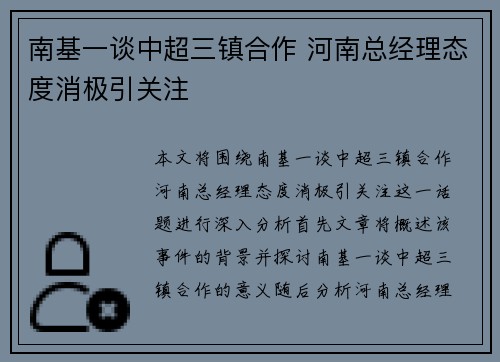 南基一谈中超三镇合作 河南总经理态度消极引关注

本文将围绕南基一谈中超三镇合作河南总经理态度消极引关注这一话题进行深入分析首先文章将概述该事件的背景并探讨南基一谈中超三镇合作的意义随后分析河南总经理